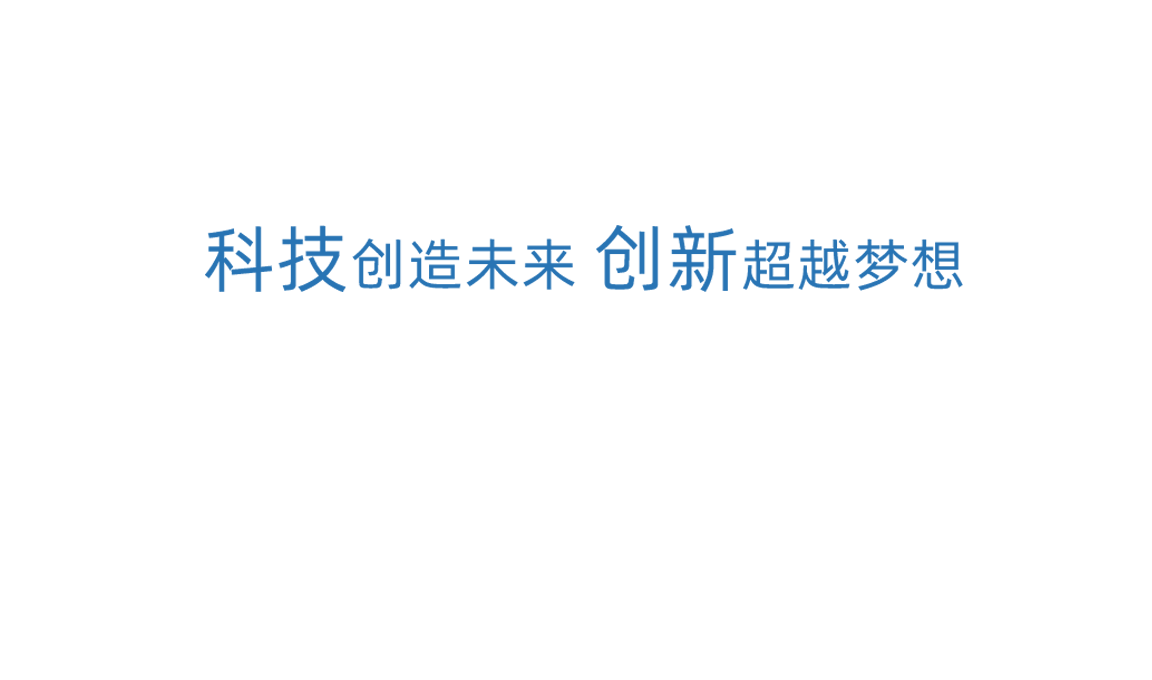 科技创造未来 创新超越梦想